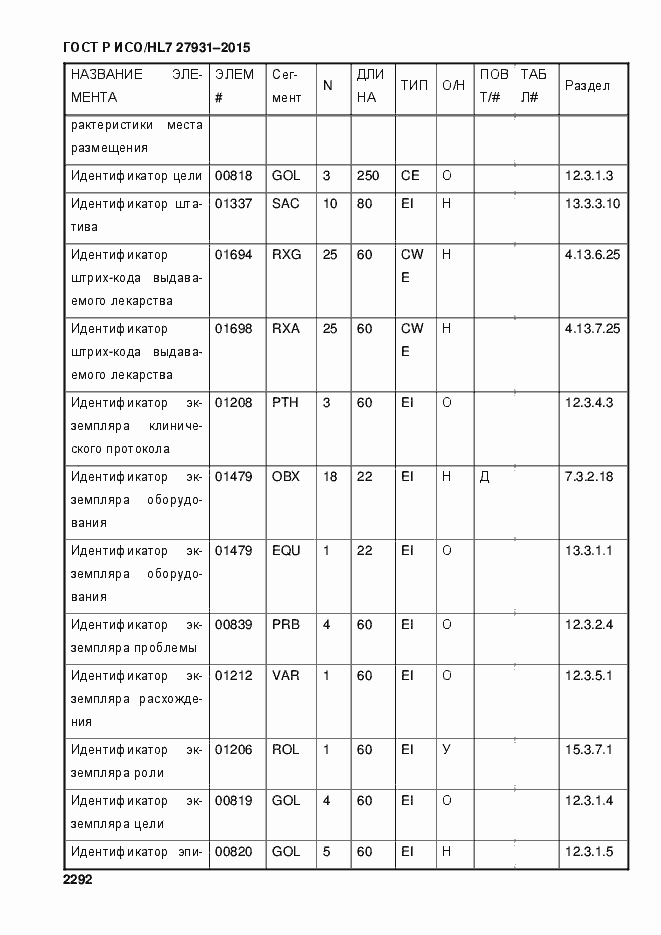 ГОСТ Р ИСО/HL7 27931–2015

| НАЗВАНИЕ ЭЛЕМЕНТА | ЭЛЕМ # | Сегмент | N | ДЛИНА | ТИП | О/Н | ПОВТ/# | ТАБЛ# | Раздел |
|---|---|---|---|---|---|---|---|---|---|
| рактеристики места размещения | | | | | | | | | |
| Идентификатор цели | 00818 | GOL | 3 | 250 | CE | О | | | 12.3.1.3 |
| Идентификатор штатива | 01337 | SAC | 10 | 80 | EI | Н | | | 13.3.3.10 |
| Идентификатор штрих-кода выдаваемого лекарства | 01694 | RXG | 25 | 60 | CWE | Н | | | 4.13.6.25 |
| Идентификатор штрих-кода выдаваемого лекарства | 01698 | RXA | 25 | 60 | CWE | Н | | | 4.13.7.25 |
| Идентификатор экземпляра клинического протокола | 01208 | PTH | 3 | 60 | EI | О | | | 12.3.4.3 |
| Идентификатор экземпляра оборудования | 01479 | OBX | 18 | 22 | EI | Н | Д | | 7.3.2.18 |
| Идентификатор экземпляра оборудования | 01479 | EQU | 1 | 22 | EI | О | | | 13.3.1.1 |
| Идентификатор экземпляра проблемы | 00839 | PRB | 4 | 60 | EI | О | | | 12.3.2.4 |
| Идентификатор экземпляра расхождения | 01212 | VAR | 1 | 60 | EI | О | | | 12.3.5.1 |
| Идентификатор экземпляра роли | 01206 | ROL | 1 | 60 | EI | У | | | 15.3.7.1 |
| Идентификатор экземпляра цели | 00819 | GOL | 4 | 60 | EI | О | | | 12.3.1.4 |
| Идентификатор эпи- | 00820 | GOL | 5 | 60 | EI | Н | | | 12.3.1.5 |

2292